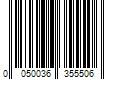 0 050036 355506